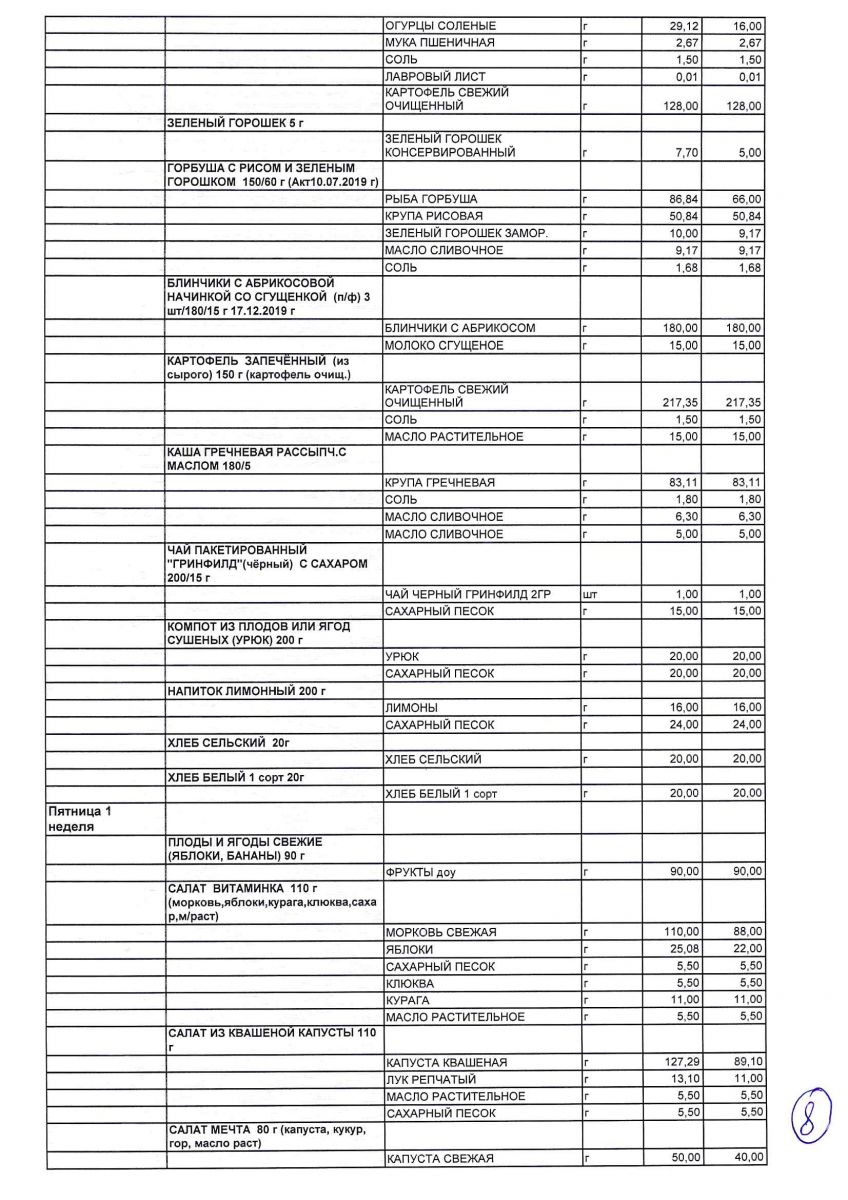 | | | | | | |
|---|---|---|---|---|---|
| | | ОГУРЦЫ СОЛЕНЫЕ | г | 29,12 | 16,00 |
| | | МУКА ПШЕНИЧНАЯ | г | 2,67 | 2,67 |
| | | СОЛЬ | г | 1,50 | 1,50 |
| | | ЛАВРОВЫЙ ЛИСТ | г | 0,01 | 0,01 |
| | | КАРТОФЕЛЬ СВЕЖИЙ ОЧИЩЕННЫЙ | г | 128,00 | 128,00 |
| | ЗЕЛЕНЫЙ ГОРОШЕК 5 г | | | | |
| | | ЗЕЛЕНЫЙ ГОРОШЕК КОНСЕРВИРОВАННЫЙ | г | 7,70 | 5,00 |
| | ГОРБУША С РИСОМ И ЗЕЛЕНЫМ ГОРОШКОМ 150/60 г (Акт10.07.2019 г) | | | | |
| | | РЫБА ГОРБУША | г | 86,84 | 66,00 |
| | | КРУПА РИСОВАЯ | г | 50,84 | 50,84 |
| | | ЗЕЛЕНЫЙ ГОРОШЕК ЗАМОР. | г | 10,00 | 9,17 |
| | | МАСЛО СЛИВОЧНОЕ | г | 9,17 | 9,17 |
| | | СОЛЬ | г | 1,68 | 1,68 |
| | БЛИНЧИКИ С АБРИКОСОВОЙ НАЧИНКОЙ СО СГУЩЕНКОЙ (п/ф) 3 шт/180/15 г 17.12.2019 г | | | | |
| | | БЛИНЧИКИ С АБРИКОСОМ | г | 180,00 | 180,00 |
| | | МОЛОКО СГУЩЕНОЕ | г | 15,00 | 15,00 |
| | КАРТОФЕЛЬ ЗАПЕЧЁННЫЙ (из сырого) 150 г (картофель очищ.) | | | | |
| | | КАРТОФЕЛЬ СВЕЖИЙ ОЧИЩЕННЫЙ | г | 217,35 | 217,35 |
| | | СОЛЬ | г | 1,50 | 1,50 |
| | | МАСЛО РАСТИТЕЛЬНОЕ | г | 15,00 | 15,00 |
| | КАША ГРЕЧНЕВАЯ РАССЫПЧ.С МАСЛОМ 180/5 | | | | |
| | | КРУПА ГРЕЧНЕВАЯ | г | 83,11 | 83,11 |
| | | СОЛЬ | г | 1,80 | 1,80 |
| | | МАСЛО СЛИВОЧНОЕ | г | 6,30 | 6,30 |
| | | МАСЛО СЛИВОЧНОЕ | г | 5,00 | 5,00 |
| | ЧАЙ ПАКЕТИРОВАННЫЙ "ГРИНФИЛД"(чёрный) С САХАРОМ 200/15 г | | | | |
| | | ЧАЙ ЧЕРНЫЙ ГРИНФИЛД 2ГР | шт | 1,00 | 1,00 |
| | | САХАРНЫЙ ПЕСОК | г | 15,00 | 15,00 |
| | КОМПОТ ИЗ ПЛОДОВ ИЛИ ЯГОД СУШЕНЫХ (УРЮК) 200 г | | | | |
| | | УРЮК | г | 20,00 | 20,00 |
| | | САХАРНЫЙ ПЕСОК | г | 20,00 | 20,00 |
| | НАПИТОК ЛИМОННЫЙ 200 г | | | | |
| | | ЛИМОНЫ | г | 16,00 | 16,00 |
| | | САХАРНЫЙ ПЕСОК | г | 24,00 | 24,00 |
| | ХЛЕБ СЕЛЬСКИЙ 20г | | | | |
| | | ХЛЕБ СЕЛЬСКИЙ | г | 20,00 | 20,00 |
| | ХЛЕБ БЕЛЫЙ 1 сорт 20г | | | | |
| | | ХЛЕБ БЕЛЫЙ 1 сорт | г | 20,00 | 20,00 |
| Пятница 1 неделя | | | | | |
| | ПЛОДЫ И ЯГОДЫ СВЕЖИЕ (ЯБЛОКИ, БАНАНЫ) 90 г | | | | |
| | | ФРУКТЫ доу | г | 90,00 | 90,00 |
| | САЛАТ ВИТАМИНКА 110 г (морковь,яблоки,курага,клюква,сахар,м/раст) | | | | |
| | | МОРКОВЬ СВЕЖАЯ | г | 110,00 | 88,00 |
| | | ЯБЛОКИ | г | 25,08 | 22,00 |
| | | САХАРНЫЙ ПЕСОК | г | 5,50 | 5,50 |
| | | КЛЮКВА | г | 5,50 | 5,50 |
| | | КУРАГА | г | 11,00 | 11,00 |
| | | МАСЛО РАСТИТЕЛЬНОЕ | г | 5,50 | 5,50 |
| | САЛАТ ИЗ КВАШЕНОЙ КАПУСТЫ 110 г | | | | |
| | | КАПУСТА КВАШЕНАЯ | г | 127,29 | 89,10 |
| | | ЛУК РЕПЧАТЫЙ | г | 13,10 | 11,00 |
| | | МАСЛО РАСТИТЕЛЬНОЕ | г | 5,50 | 5,50 |
| | | САХАРНЫЙ ПЕСОК | г | 5,50 | 5,50 |
| | САЛАТ МЕЧТА 80 г (капуста, кукур, гор, масло раст) | | | | |
| | | КАПУСТА СВЕЖАЯ | г | 50,00 | 40,00 |

8